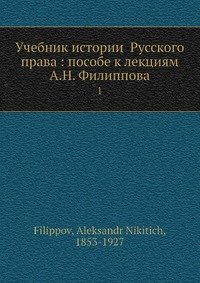 Учебник истории Русского права : пособе к лекциям А.Н. Филиппова
1

Filippov, Aleksandr Nikitich, 1853-1927